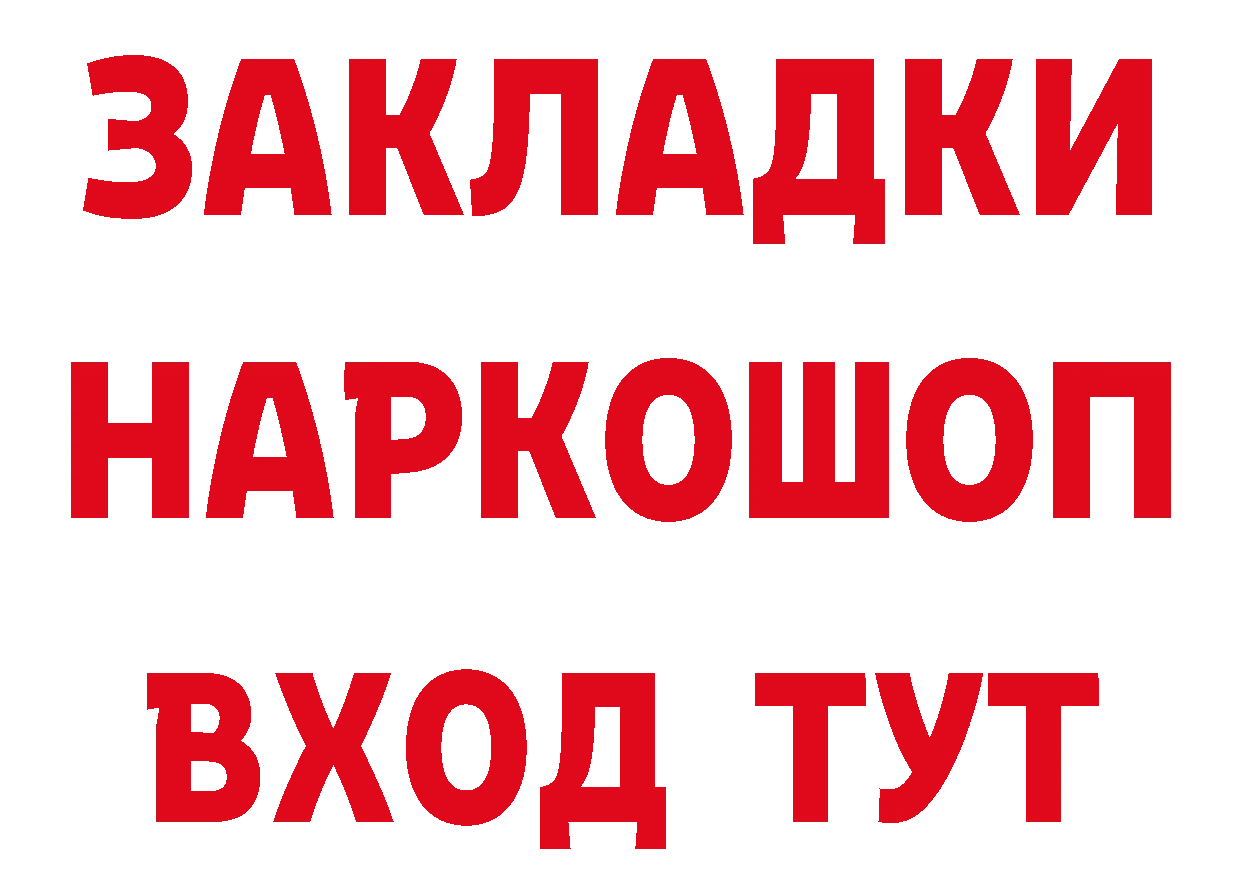 ЗАКЛАДКИ НАРКОШОП ВХОД ТУТ